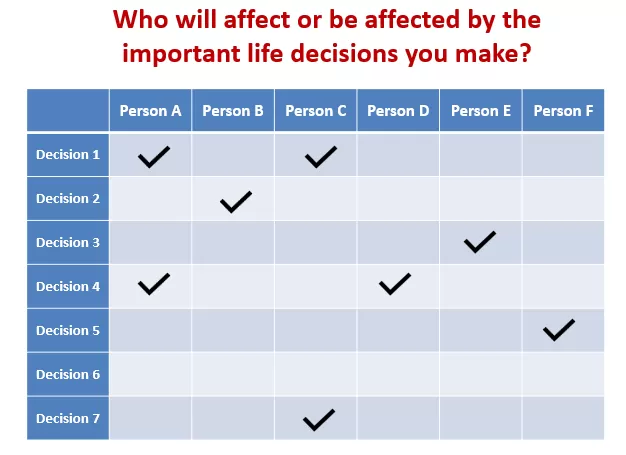 Who will affect or be affected by the important life decisions you make?

|  | Person A | Person B | Person C | Person D | Person E | Person F |
|---|---|---|---|---|---|---|
| Decision 1 | ✓ |  | ✓ |  |  |  |
| Decision 2 |  | ✓ |  |  |  |  |
| Decision 3 |  |  |  |  | ✓ |  |
| Decision 4 | ✓ |  |  | ✓ |  |  |
| Decision 5 |  |  |  |  |  | ✓ |
| Decision 6 |  |  |  |  |  |  |
| Decision 7 |  |  | ✓ |  |  |  |